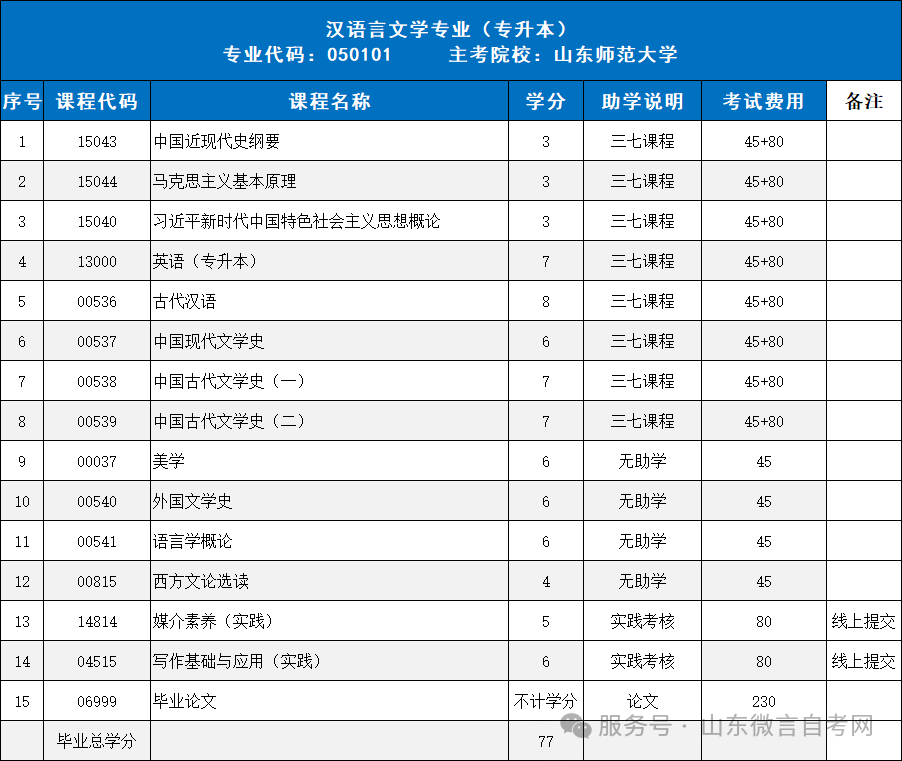 汉语言文学专业（专升本）
专业代码：050101　　主考院校：山东师范大学

| 序号 | 课程代码 | 课程名称 | 学分 | 助学说明 | 考试费用 | 备注 |
|---|---|---|---|---|---|---|
| 1 | 15043 | 中国近现代史纲要 | 3 | 三七课程 | 45+80 | |
| 2 | 15044 | 马克思主义基本原理 | 3 | 三七课程 | 45+80 | |
| 3 | 15040 | 习近平新时代中国特色社会主义思想概论 | 3 | 三七课程 | 45+80 | |
| 4 | 13000 | 英语（专升本） | 7 | 三七课程 | 45+80 | |
| 5 | 00536 | 古代汉语 | 8 | 三七课程 | 45+80 | |
| 6 | 00537 | 中国现代文学史 | 6 | 三七课程 | 45+80 | |
| 7 | 00538 | 中国古代文学史（一） | 7 | 三七课程 | 45+80 | |
| 8 | 00539 | 中国古代文学史（二） | 7 | 三七课程 | 45+80 | |
| 9 | 00037 | 美学 | 6 | 无助学 | 45 | |
| 10 | 00540 | 外国文学史 | 6 | 无助学 | 45 | |
| 11 | 00541 | 语言学概论 | 6 | 无助学 | 45 | |
| 12 | 00815 | 西方文论选读 | 4 | 无助学 | 45 | |
| 13 | 14814 | 媒介素养（实践） | 5 | 实践考核 | 80 | 线上提交 |
| 14 | 04515 | 写作基础与应用（实践） | 6 | 实践考核 | 80 | 线上提交 |
| 15 | 06999 | 毕业论文 | 不计学分 | 论文 | 230 | |
| | 毕业总学分 | | 77 | | | |

服务号 · 山东微言自考网